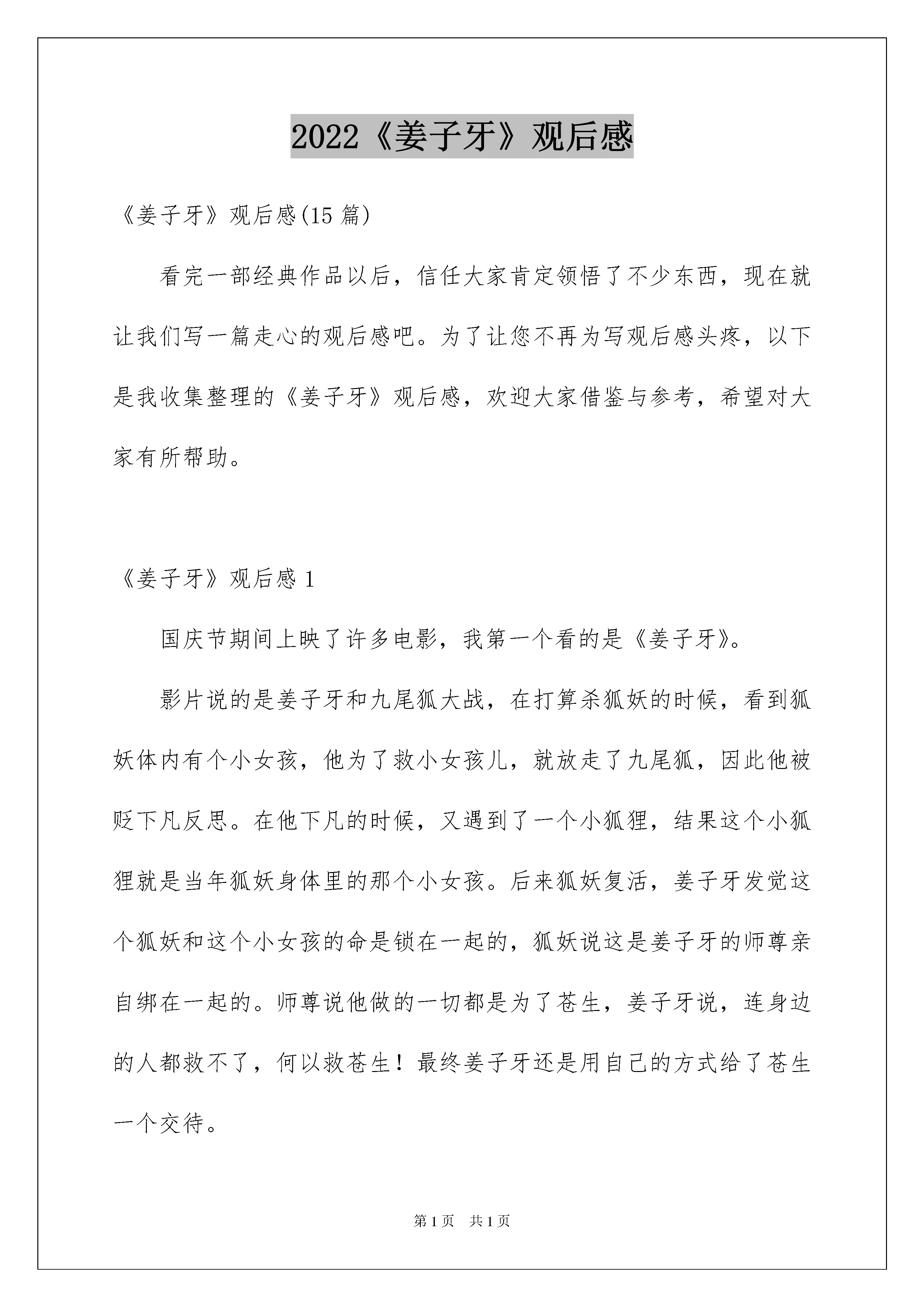 2022《姜子牙》观后感

《姜子牙》观后感(15 篇)

看完一部经典作品以后，信任大家肯定领悟了不少东西，现在就让我们写一篇走心的观后感吧。为了让您不再为写观后感头疼，以下是我收集整理的《姜子牙》观后感，欢迎大家借鉴与参考，希望对大家有所帮助。

《姜子牙》观后感 1

国庆节期间上映了许多电影，我第一个看的是《姜子牙》。

影片说的是姜子牙和九尾狐大战，在打算杀狐妖的时候，看到狐妖体内有个小女孩，他为了救小女孩儿，就放走了九尾狐，因此他被贬下凡反思。在他下凡的时候，又遇到了一个小狐狸，结果这个小狐狸就是当年狐妖身体里的那个小女孩。后来狐妖复活，姜子牙发觉这个狐妖和这个小女孩的命是锁在一起的，狐妖说这是姜子牙的师尊亲自绑在一起的。师尊说他做的一切都是为了苍生，姜子牙说，连身边的人都救不了，何以救苍生！最终姜子牙还是用自己的方式给了苍生一个交待。

第 1 页　共 1 页